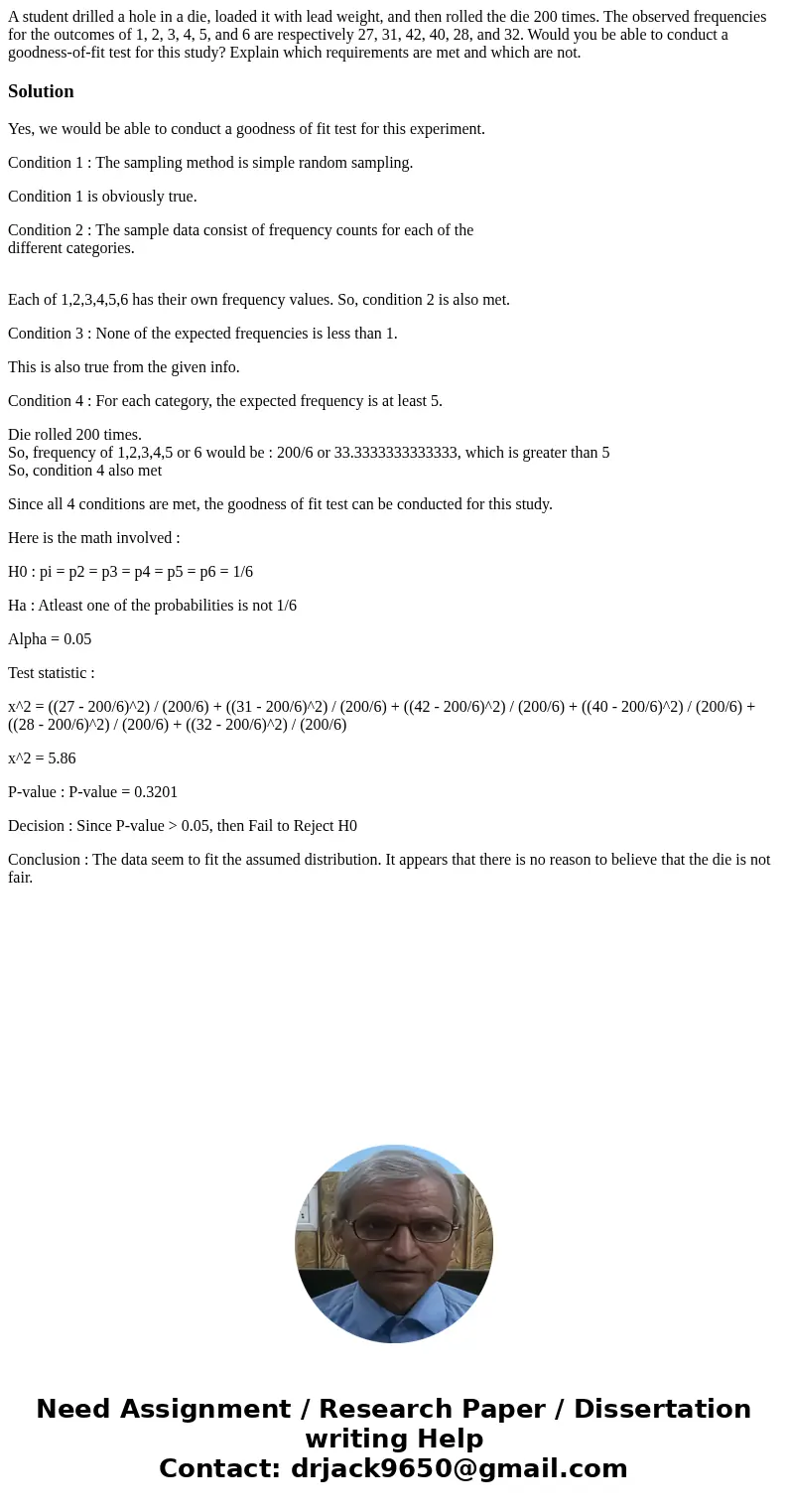 A student drilled a hole in a die, loaded it with lead weight, and then rolled the die 200 times. The observed frequencies for the outcomes of 1, 2, 3, 4, 5, and 6 are respectively 27, 31, 42, 40, 28, and 32. Would you be able to conduct a goodness-of-fit test for this study? Explain which requirements are met and which are not.

Solution

Yes, we would be able to conduct a goodness of fit test for this experiment.

Condition 1 : The sampling method is simple random sampling.

Condition 1 is obviously true.

Condition 2 : The sample data consist of frequency counts for each of the different categories.

Each of 1,2,3,4,5,6 has their own frequency values. So, condition 2 is also met.

Condition 3 : None of the expected frequencies is less than 1.

This is also true from the given info.

Condition 4 : For each category, the expected frequency is at least 5.

Die rolled 200 times.
So, frequency of 1,2,3,4,5 or 6 would be : 200/6 or 33.3333333333333, which is greater than 5
So, condition 4 also met

Since all 4 conditions are met, the goodness of fit test can be conducted for this study.

Here is the math involved :

H0 : pi = p2 = p3 = p4 = p5 = p6 = 1/6

Ha : Atleast one of the probabilities is not 1/6

Alpha = 0.05

Test statistic :

x^2 = ((27 - 200/6)^2) / (200/6) + ((31 - 200/6)^2) / (200/6) + ((42 - 200/6)^2) / (200/6) + ((40 - 200/6)^2) / (200/6) + ((28 - 200/6)^2) / (200/6) + ((32 - 200/6)^2) / (200/6)

x^2 = 5.86

P-value : P-value = 0.3201

Decision : Since P-value > 0.05, then Fail to Reject H0

Conclusion : The data seem to fit the assumed distribution. It appears that there is no reason to believe that the die is not fair.

Need Assignment / Research Paper / Dissertation writing Help
Contact: drjack9650@gmail.com